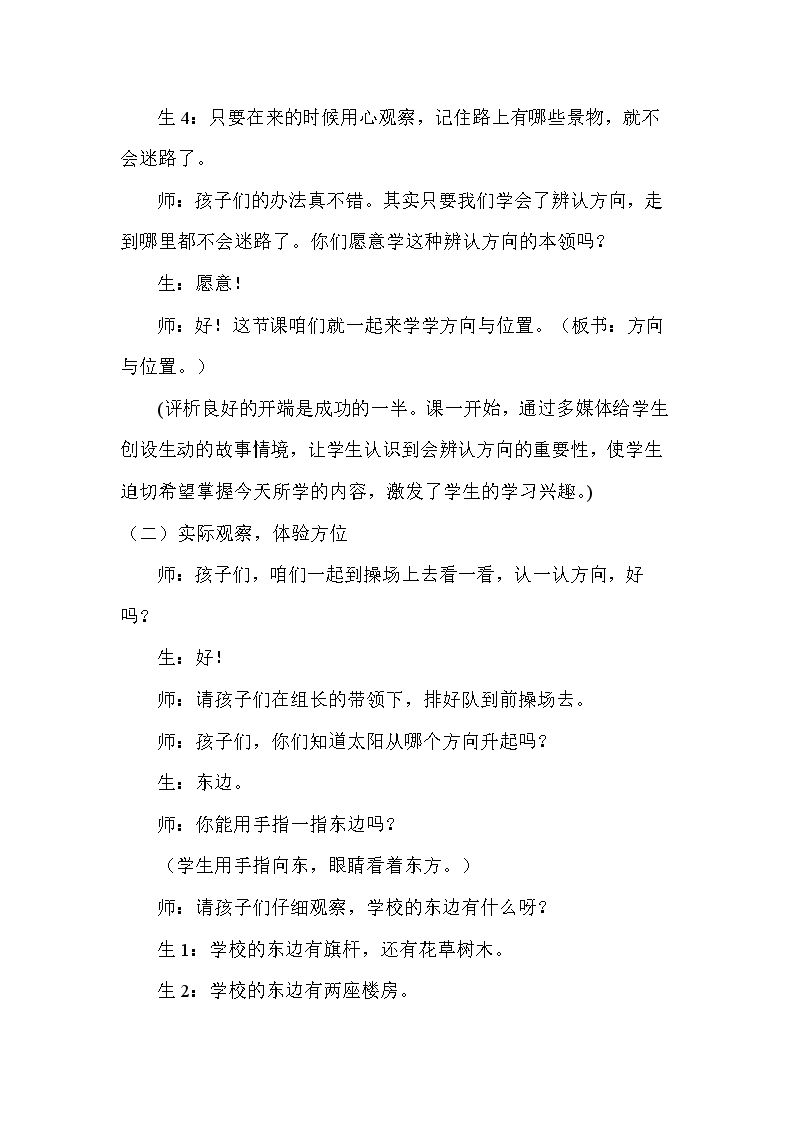 生4：只要在来的时候用心观察，记住路上有哪些景物，就不会迷路了。

师：孩子们的办法真不错。其实只要我们学会了辨认方向，走到哪里都不会迷路了。你们愿意学这种辨认方向的本领吗？

生：愿意！

师：好！这节课咱们就一起来学学方向与位置。（板书：方向与位置。）

(评析良好的开端是成功的一半。课一开始，通过多媒体给学生创设生动的故事情境，让学生认识到会辨认方向的重要性，使学生迫切希望掌握今天所学的内容，激发了学生的学习兴趣。)

（二）实际观察，体验方位

师：孩子们，咱们一起到操场上去看一看，认一认方向，好吗？

生：好！

师：请孩子们在组长的带领下，排好队到前操场去。

师：孩子们，你们知道太阳从哪个方向升起吗？

生：东边。

师：你能用手指一指东边吗？

（学生用手指向东，眼睛看着东方。）

师：请孩子们仔细观察，学校的东边有什么呀？

生1：学校的东边有旗杆，还有花草树木。

生2：学校的东边有两座楼房。